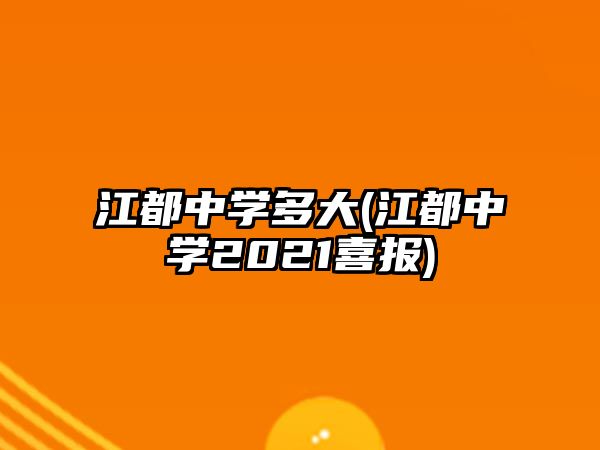 江都中学多大(江都中学2021喜报)